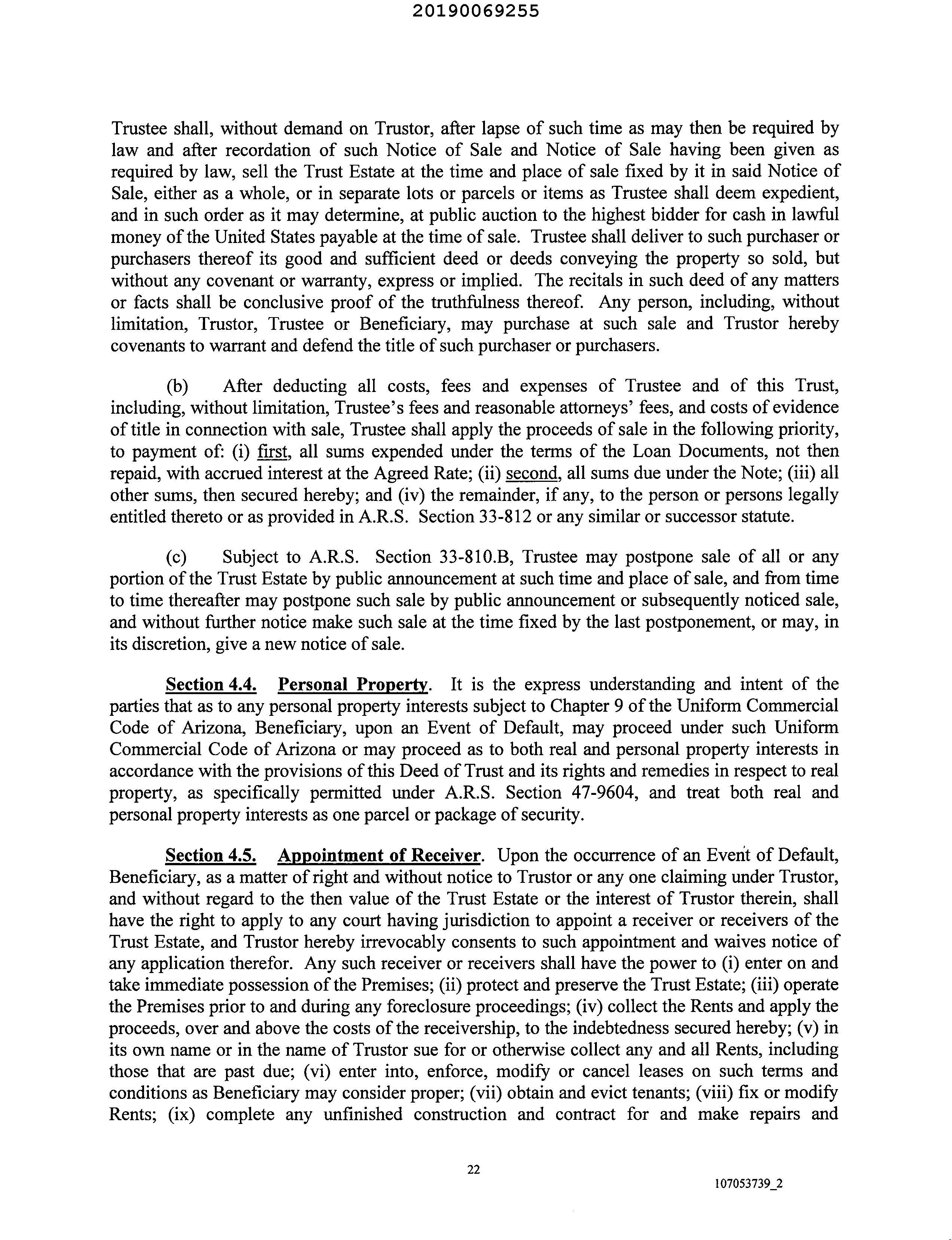 20190069255

Trustee shall, without demand on Trustor, after lapse of such time as may then be required by law and after recordation of such Notice of Sale and Notice of Sale having been given as required by law, sell the Trust Estate at the time and place of sale fixed by it in said Notice of Sale, either as a whole, or in separate lots or parcels or items as Trustee shall deem expedient, and in such order as it may determine, at public auction to the highest bidder for cash in lawful money of the United States payable at the time of sale. Trustee shall deliver to such purchaser or purchasers thereof its good and sufficient deed or deeds conveying the property so sold, but without any covenant or warranty, express or implied. The recitals in such deed of any matters or facts shall be conclusive proof of the truthfulness thereof. Any person, including, without limitation, Trustor, Trustee or Beneficiary, may purchase at such sale and Trustor hereby covenants to warrant and defend the title of such purchaser or purchasers.

(b) After deducting all costs, fees and expenses of Trustee and of this Trust, including, without limitation, Trustee's fees and reasonable attorneys' fees, and costs of evidence of title in connection with sale, Trustee shall apply the proceeds of sale in the following priority, to payment of: (i) first, all sums expended under the terms of the Loan Documents, not then repaid, with accrued interest at the Agreed Rate; (ii) second, all sums due under the Note; (iii) all other sums, then secured hereby; and (iv) the remainder, if any, to the person or persons legally entitled thereto or as provided in A.R.S. Section 33-812 or any similar or successor statute.

(c) Subject to A.R.S. Section 33-810.B, Trustee may postpone sale of all or any portion of the Trust Estate by public announcement at such time and place of sale, and from time to time thereafter may postpone such sale by public announcement or subsequently noticed sale, and without further notice make such sale at the time fixed by the last postponement, or may, in its discretion, give a new notice of sale.

Section 4.4. Personal Property. It is the express understanding and intent of the parties that as to any personal property interests subject to Chapter 9 of the Uniform Commercial Code of Arizona, Beneficiary, upon an Event of Default, may proceed under such Uniform Commercial Code of Arizona or may proceed as to both real and personal property interests in accordance with the provisions of this Deed of Trust and its rights and remedies in respect to real property, as specifically permitted under A.R.S. Section 47-9604, and treat both real and personal property interests as one parcel or package of security.

Section 4.5. Appointment of Receiver. Upon the occurrence of an Event of Default, Beneficiary, as a matter of right and without notice to Trustor or any one claiming under Trustor, and without regard to the then value of the Trust Estate or the interest of Trustor therein, shall have the right to apply to any court having jurisdiction to appoint a receiver or receivers of the Trust Estate, and Trustor hereby irrevocably consents to such appointment and waives notice of any application therefor. Any such receiver or receivers shall have the power to (i) enter on and take immediate possession of the Premises; (ii) protect and preserve the Trust Estate; (iii) operate the Premises prior to and during any foreclosure proceedings; (iv) collect the Rents and apply the proceeds, over and above the costs of the receivership, to the indebtedness secured hereby; (v) in its own name or in the name of Trustor sue for or otherwise collect any and all Rents, including those that are past due; (vi) enter into, enforce, modify or cancel leases on such terms and conditions as Beneficiary may consider proper; (vii) obtain and evict tenants; (viii) fix or modify Rents; (ix) complete any unfinished construction and contract for and make repairs and

22

107053739_2